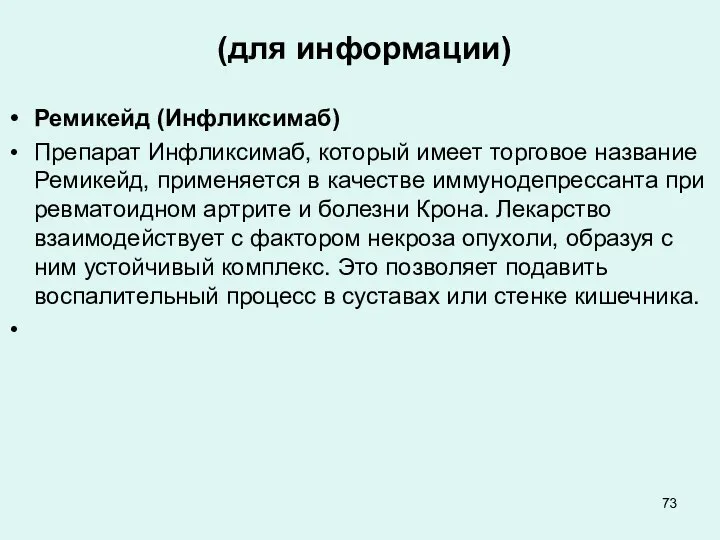 (для информации)

• Ремикейд (Инфликсимаб)
• Препарат Инфликсимаб, который имеет торговое название Ремикейд, применяется в качестве иммунодепрессанта при ревматоидном артрите и болезни Крона. Лекарство взаимодействует с фактором некроза опухоли, образуя с ним устойчивый комплекс. Это позволяет подавить воспалительный процесс в суставах или стенке кишечника.
•

73